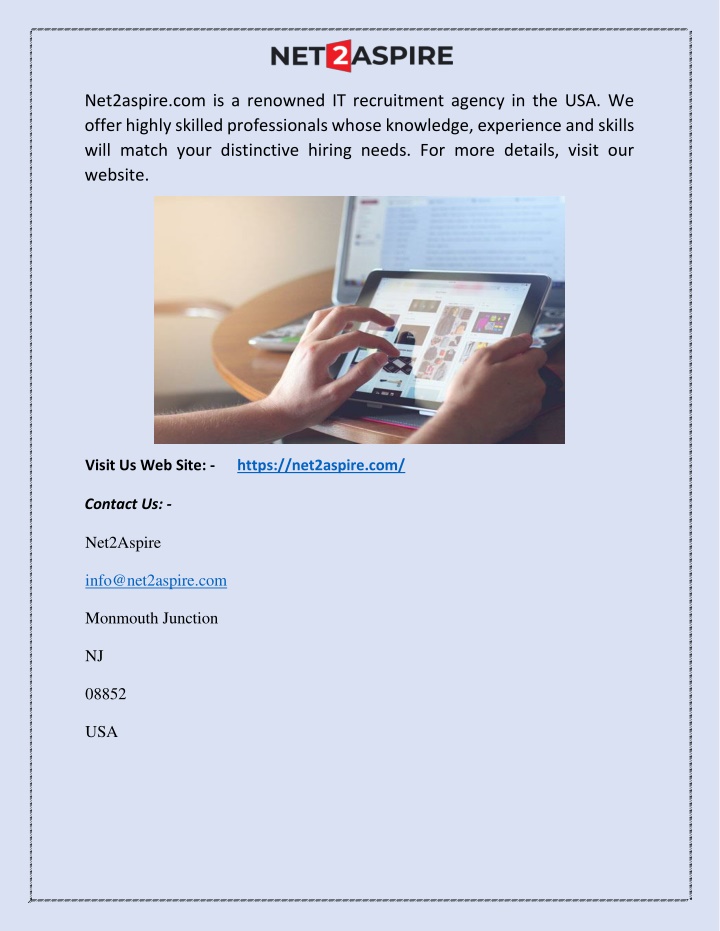 NET2ASPIRE

Net2aspire.com is a renowned IT recruitment agency in the USA. We offer highly skilled professionals whose knowledge, experience and skills will match your distinctive hiring needs. For more details, visit our website.

Visit Us Web Site: - https://net2aspire.com/

Contact Us: -

Net2Aspire

info@net2aspire.com

Monmouth Junction

NJ

08852

USA